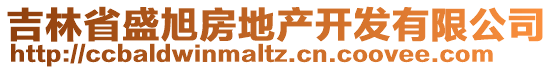 吉林省盛旭房地产开发有限公司
http://ccbaldwinmaltz.cn.coovee.com